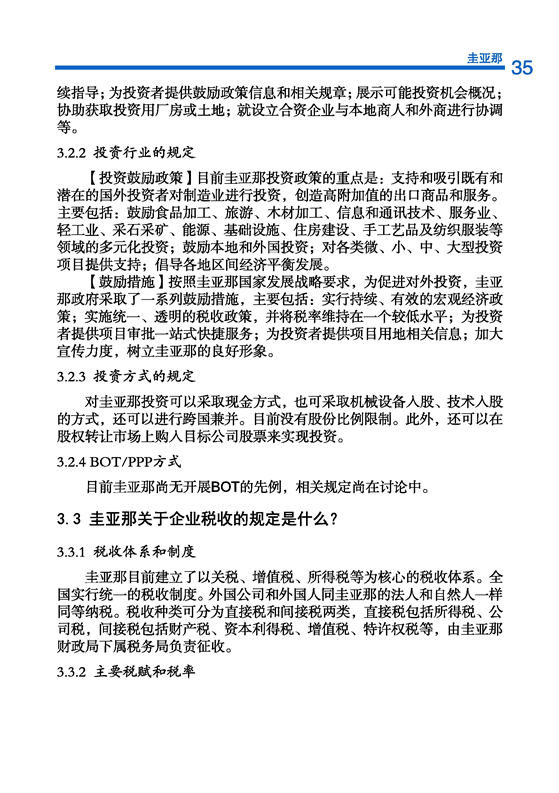 圭亚那 35

续指导；为投资者提供鼓励政策信息和相关规章；展示可能投资机会概况；协助获取投资用厂房或土地；就设立合资企业与本地商人和外商进行协调等。

3.2.2 投资行业的规定

【投资鼓励政策】目前圭亚那投资政策的重点是：支持和吸引既有和潜在的国外投资者对制造业进行投资，创造高附加值的出口商品和服务。主要包括：鼓励食品加工、旅游、木材加工、信息和通讯技术、服务业、轻工业、采石采矿、能源、基础设施、住房建设、手工艺品及纺织服装等领域的多元化投资；鼓励本地和外国投资；对各类微、小、中、大型投资项目提供支持；倡导各地区间经济平衡发展。

【鼓励措施】按照圭亚那国家发展战略要求，为促进对外投资，圭亚那政府采取了一系列鼓励措施，主要包括：实行持续、有效的宏观经济政策；实施统一、透明的税收政策，并将税率维持在一个较低水平；为投资者提供项目审批一站式快捷服务；为投资者提供项目用地相关信息；加大宣传力度，树立圭亚那的良好形象。

3.2.3 投资方式的规定

对圭亚那投资可以采取现金方式，也可采取机械设备入股、技术入股的方式，还可以进行跨国兼并。目前没有股份比例限制。此外，还可以在股权转让市场上购入目标公司股票来实现投资。

3.2.4 BOT/PPP方式

目前圭亚那尚无开展BOT的先例，相关规定尚在讨论中。

3.3 圭亚那关于企业税收的规定是什么？

3.3.1 税收体系和制度

圭亚那目前建立了以关税、增值税、所得税等为核心的税收体系。全国实行统一的税收制度。外国公司和外国人同圭亚那的法人和自然人一样同等纳税。税收种类可分为直接税和间接税两类，直接税包括所得税、公司税，间接税包括财产税、资本利得税、增值税、特许权税等，由圭亚那财政局下属税务局负责征收。

3.3.2 主要税赋和税率